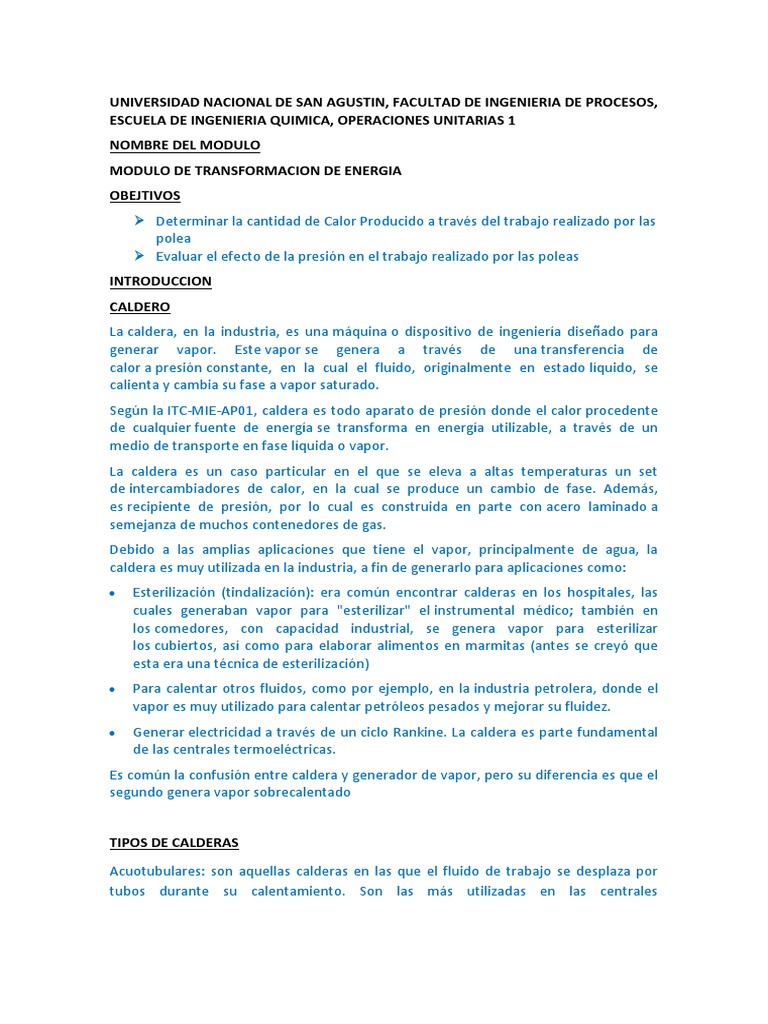 UNIVERSIDAD NACIONAL DE SAN AGUSTIN, FACULTAD DE INGENIERIA DE PROCESOS, ESCUELA DE INGENIERIA QUIMICA, OPERACIONES UNITARIAS 1

NOMBRE DEL MODULO

MODULO DE TRANSFORMACION DE ENERGIA

OBEJTIVOS

➤ Determinar la cantidad de Calor Producido a través del trabajo realizado por las polea
➤ Evaluar el efecto de la presión en el trabajo realizado por las poleas

INTRODUCCION

CALDERO

La caldera, en la industria, es una máquina o dispositivo de ingeniería diseñado para generar vapor. Este vapor se genera a través de una transferencia de calor a presión constante, en la cual el fluido, originalmente en estado líquido, se calienta y cambia su fase a vapor saturado.

Según la ITC-MIE-AP01, caldera es todo aparato de presión donde el calor procedente de cualquier fuente de energía se transforma en energía utilizable, a través de un medio de transporte en fase líquida o vapor.

La caldera es un caso particular en el que se eleva a altas temperaturas un set de intercambiadores de calor, en la cual se produce un cambio de fase. Además, es recipiente de presión, por lo cual es construida en parte con acero laminado a semejanza de muchos contenedores de gas.

Debido a las amplias aplicaciones que tiene el vapor, principalmente de agua, la caldera es muy utilizada en la industria, a fin de generarlo para aplicaciones como:

• Esterilización (tindalización): era común encontrar calderas en los hospitales, las cuales generaban vapor para "esterilizar" el instrumental médico; también en los comedores, con capacidad industrial, se genera vapor para esterilizar los cubiertos, así como para elaborar alimentos en marmitas (antes se creyó que esta era una técnica de esterilización)

• Para calentar otros fluidos, como por ejemplo, en la industria petrolera, donde el vapor es muy utilizado para calentar petróleos pesados y mejorar su fluidez.

• Generar electricidad a través de un ciclo Rankine. La caldera es parte fundamental de las centrales termoeléctricas.

Es común la confusión entre caldera y generador de vapor, pero su diferencia es que el segundo genera vapor sobrecalentado

TIPOS DE CALDERAS

Acuotubulares: son aquellas calderas en las que el fluido de trabajo se desplaza por tubos durante su calentamiento. Son las más utilizadas en las centrales